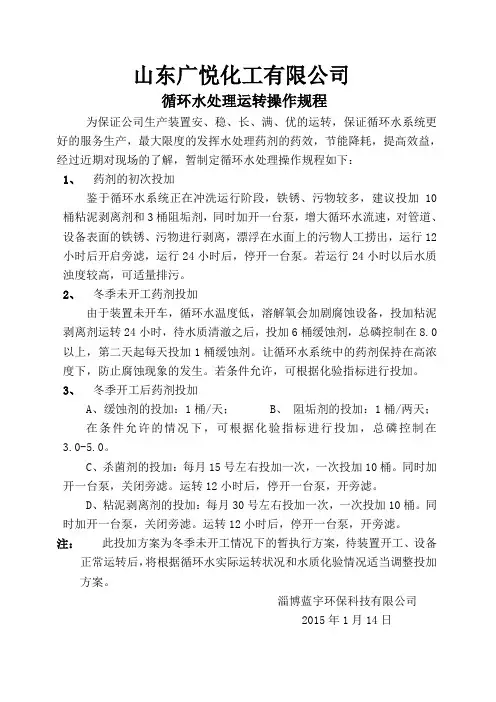 山东广悦化工有限公司

循环水处理运转操作规程

为保证公司生产装置安、稳、长、满、优的运转，保证循环水系统更好的服务生产，最大限度的发挥水处理药剂的药效，节能降耗，提高效益，经过近期对现场的了解，暂制定循环水处理操作规程如下：

1、 药剂的初次投加

鉴于循环水系统正在冲洗运行阶段，铁锈、污物较多，建议投加 10 桶粘泥剥离剂和 3 桶阻垢剂，同时加开一台泵，增大循环水流速，对管道、设备表面的铁锈、污物进行剥离，漂浮在水面上的污物人工捞出，运行 12 小时后开启旁滤，运行 24 小时后，停开一台泵。若运行 24 小时以后水质浊度较高，可适量排污。

2、 冬季未开工药剂投加

由于装置未开车，循环水温度低，溶解氧会加剧腐蚀设备，投加粘泥剥离剂运转 24 小时，待水质清澈之后，投加 6 桶缓蚀剂，总磷控制在 8.0 以上，第二天起每天投加 1 桶缓蚀剂。让循环水系统中的药剂保持在高浓度下，防止腐蚀现象的发生。若条件允许，可根据化验指标进行投加。

3、 冬季开工后药剂投加

A、缓蚀剂的投加：1 桶/天； B、 阻垢剂的投加：1 桶/两天；

在条件允许的情况下，可根据化验指标进行投加，总磷控制在 3.0-5.0。

C、杀菌剂的投加：每月 15 号左右投加一次，一次投加 10 桶。同时加开一台泵，关闭旁滤。运转 12 小时后，停开一台泵，开旁滤。

D、粘泥剥离剂的投加：每月 30 号左右投加一次，一次投加 10 桶。同时加开一台泵，关闭旁滤。运转 12 小时后，停开一台泵，开旁滤。

注： 此投加方案为冬季未开工情况下的暂执行方案，待装置开工、设备正常运转后，将根据循环水实际运转状况和水质化验情况适当调整投加方案。

淄博蓝宇环保科技有限公司

2015 年 1 月 14 日